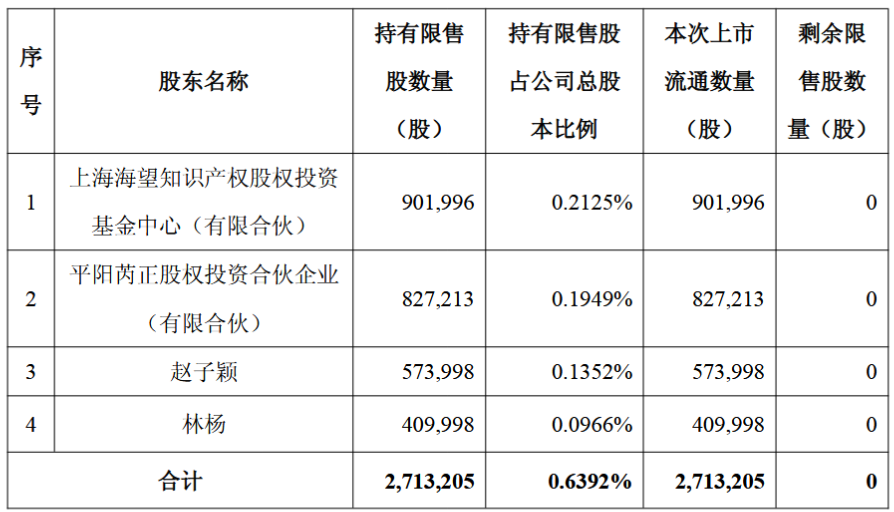 | 序号 | 股东名称 | 持有限售股数量（股） | 持有限售股占公司总股本比例 | 本次上市流通数量（股） | 剩余限售股数量（股） |
|---|---|---|---|---|---|
| 1 | 上海海望知识产权股权投资基金中心（有限合伙） | 901,996 | 0.2125% | 901,996 | 0 |
| 2 | 平阳芮正股权投资合伙企业（有限合伙） | 827,213 | 0.1949% | 827,213 | 0 |
| 3 | 赵子颖 | 573,998 | 0.1352% | 573,998 | 0 |
| 4 | 林杨 | 409,998 | 0.0966% | 409,998 | 0 |
| 合计 |  | 2,713,205 | 0.6392% | 2,713,205 | 0 |